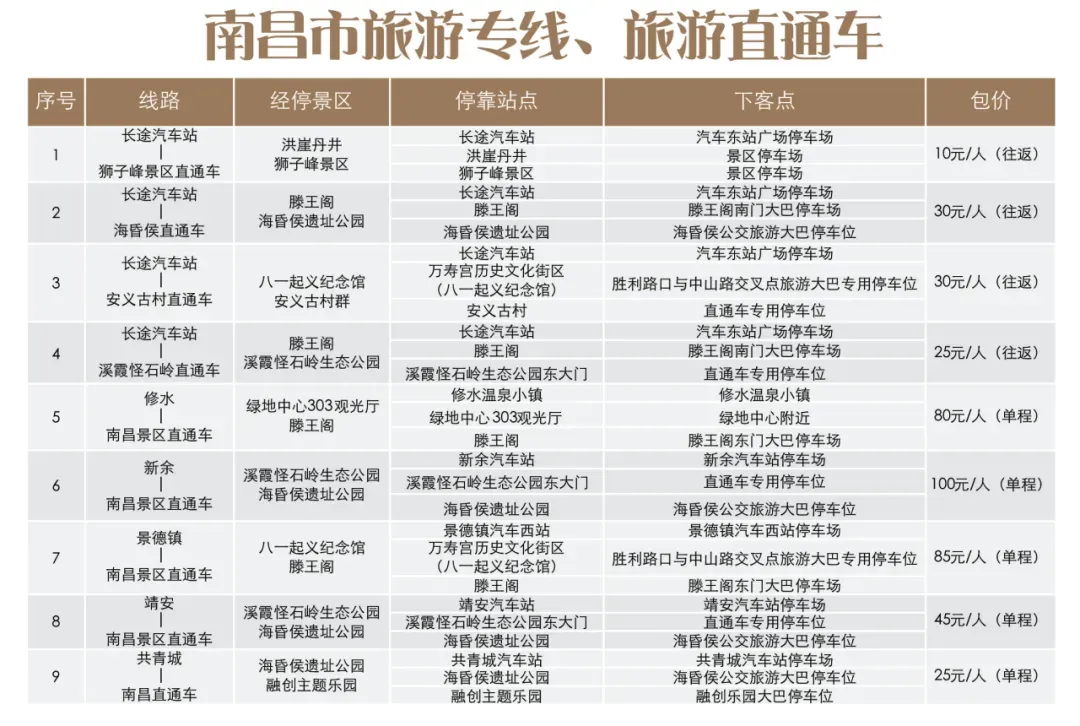 南昌市旅游专线、旅游直通车

| 序号 | 线路 | 经停景区 | 停靠站点 | 下客点 | 包价 |
|---|---|---|---|---|---|
| 1 | 长途汽车站 \| 狮子峰景区直通车 | 洪崖丹井 狮子峰景区 | 长途汽车站 | 汽车东站广场停车场 | 10元/人（往返） |
| | | | 洪崖丹井 | 景区停车场 | |
| | | | 狮子峰景区 | 景区停车场 | |
| 2 | 长途汽车站 \| 海昏侯直通车 | 滕王阁 海昏侯遗址公园 | 长途汽车站 | 汽车东站广场停车场 | 30元/人（往返） |
| | | | 滕王阁 | 滕王阁南门大巴停车场 | |
| | | | 海昏侯遗址公园 | 海昏侯公交旅游大巴停车位 | |
| 3 | 长途汽车站 \| 安义古村直通车 | 八一起义纪念馆 安义古村群 | 长途汽车站 | 汽车东站广场停车场 | 30元/人（往返） |
| | | | 万寿宫历史文化街区（八一起义纪念馆） | 胜利路口与中山路交叉点旅游大巴专用停车位 | |
| | | | 安义古村 | 直通车专用停车位 | |
| 4 | 长途汽车站 \| 溪霞怪石岭直通车 | 滕王阁 溪霞怪石岭生态公园 | 长途汽车站 | 汽车东站广场停车场 | 25元/人（往返） |
| | | | 滕王阁 | 滕王阁南门大巴停车场 | |
| | | | 溪霞怪石岭生态公园东大门 | 直通车专用停车位 | |
| 5 | 修水 \| 南昌景区直通车 | 绿地中心303观光厅 滕王阁 | 修水温泉小镇 | 修水温泉小镇 | 80元/人（单程） |
| | | | 绿地中心303观光厅 | 绿地中心附近 | |
| | | | 滕王阁 | 滕王阁东门大巴停车场 | |
| 6 | 新余 \| 南昌景区直通车 | 溪霞怪石岭生态公园 海昏侯遗址公园 | 新余汽车站 | 新余汽车站停车场 | 100元/人（单程） |
| | | | 溪霞怪石岭生态公园东大门 | 直通车专用停车位 | |
| | | | 海昏侯遗址公园 | 海昏侯公交旅游大巴停车位 | |
| 7 | 景德镇 \| 南昌景区直通车 | 八一起义纪念馆 滕王阁 | 景德镇汽车西站 | 景德镇汽车西站停车场 | 85元/人（单程） |
| | | | 万寿宫历史文化街区（八一起义纪念馆） | 胜利路口与中山路交叉点旅游大巴专用停车位 | |
| | | | 滕王阁 | 滕王阁东门大巴停车场 | |
| 8 | 靖安 \| 南昌景区直通车 | 溪霞怪石岭生态公园 海昏侯遗址公园 | 靖安汽车站 | 靖安汽车站停车场 | 45元/人（单程） |
| | | | 溪霞怪石岭生态公园东大门 | 直通车专用停车位 | |
| | | | 海昏侯遗址公园 | 海昏侯公交旅游大巴停车位 | |
| 9 | 共青城 \| 南昌直通车 | 海昏侯遗址公园 融创主题乐园 | 共青城汽车站 | 共青城汽车站停车场 | 25元/人（单程） |
| | | | 海昏侯遗址公园 | 海昏侯公交旅游大巴停车位 | |
| | | | 融创主题乐园 | 融创乐园大巴停车位 | |